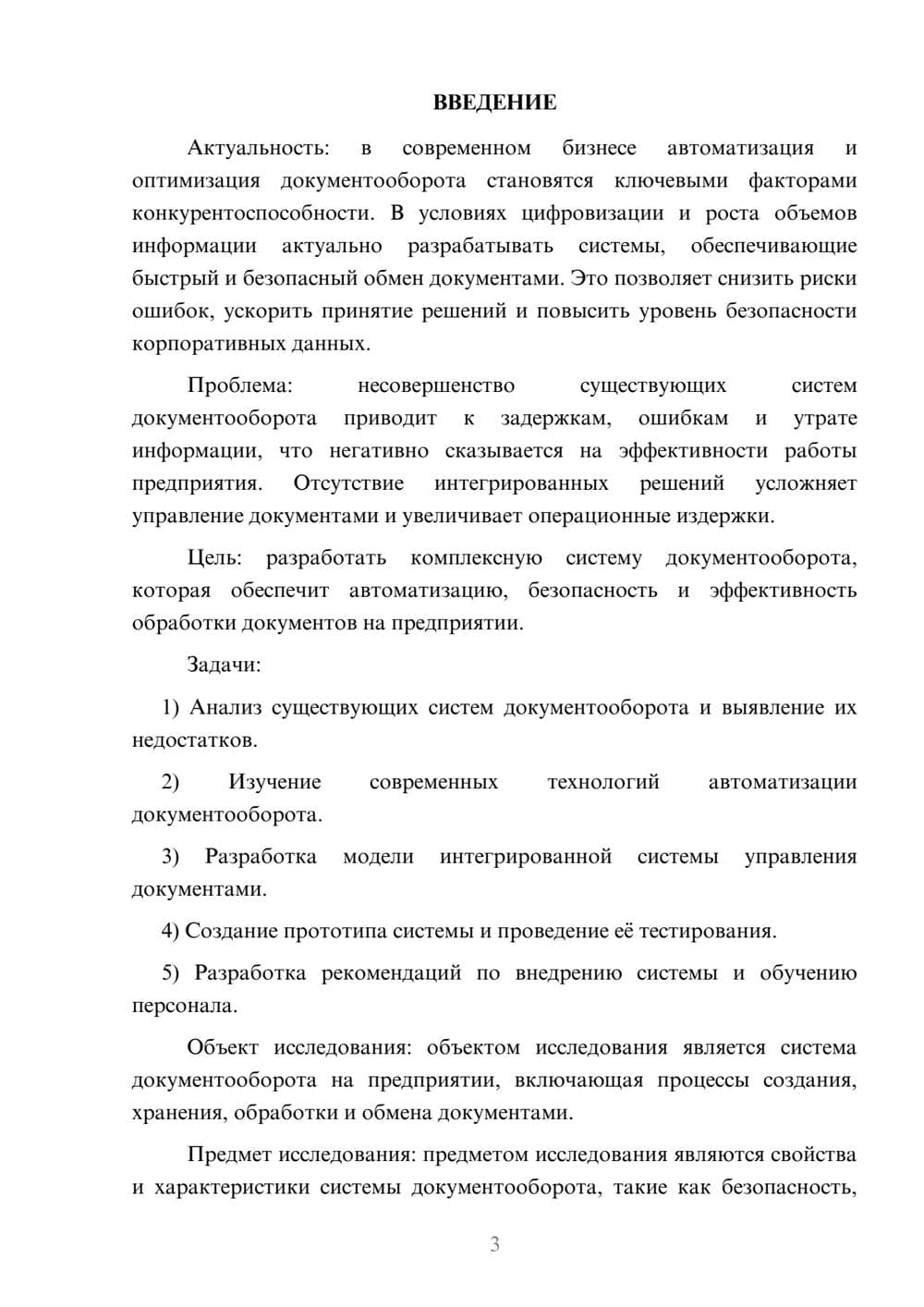 ВВЕДЕНИЕ

Актуальность: в современном бизнесе автоматизация и оптимизация документооборота становятся ключевыми факторами конкурентоспособности. В условиях цифровизации и роста объемов информации актуально разрабатывать системы, обеспечивающие быстрый и безопасный обмен документами. Это позволяет снизить риски ошибок, ускорить принятие решений и повысить уровень безопасности корпоративных данных.

Проблема: несовершенство существующих систем документооборота приводит к задержкам, ошибкам и утрате информации, что негативно сказывается на эффективности работы предприятия. Отсутствие интегрированных решений усложняет управление документами и увеличивает операционные издержки.

Цель: разработать комплексную систему документооборота, которая обеспечит автоматизацию, безопасность и эффективность обработки документов на предприятии.

Задачи:

1) Анализ существующих систем документооборота и выявление их недостатков.

2) Изучение современных технологий автоматизации документооборота.

3) Разработка модели интегрированной системы управления документами.

4) Создание прототипа системы и проведение её тестирования.

5) Разработка рекомендаций по внедрению системы и обучению персонала.

Объект исследования: объектом исследования является система документооборота на предприятии, включающая процессы создания, хранения, обработки и обмена документами.

Предмет исследования: предметом исследования являются свойства и характеристики системы документооборота, такие как безопасность,

3